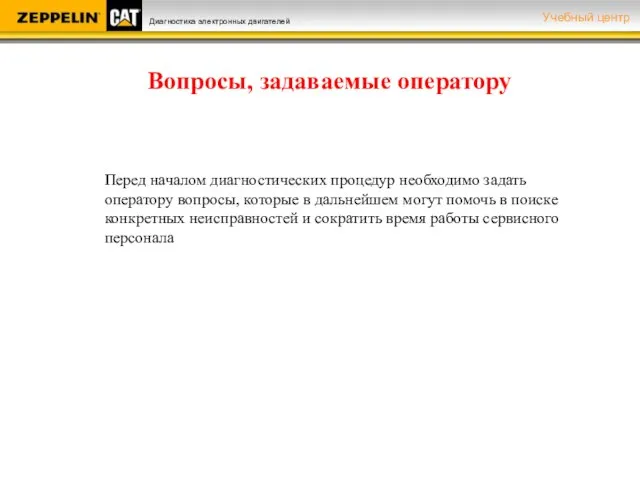 ZEPPELIN CAT Диагностика электронных двигателей Учебный центр

Вопросы, задаваемые оператору

Перед началом диагностических процедур необходимо задать оператору вопросы, которые в дальнейшем могут помочь в поиске конкретных неисправностей и сократить время работы сервисного персонала